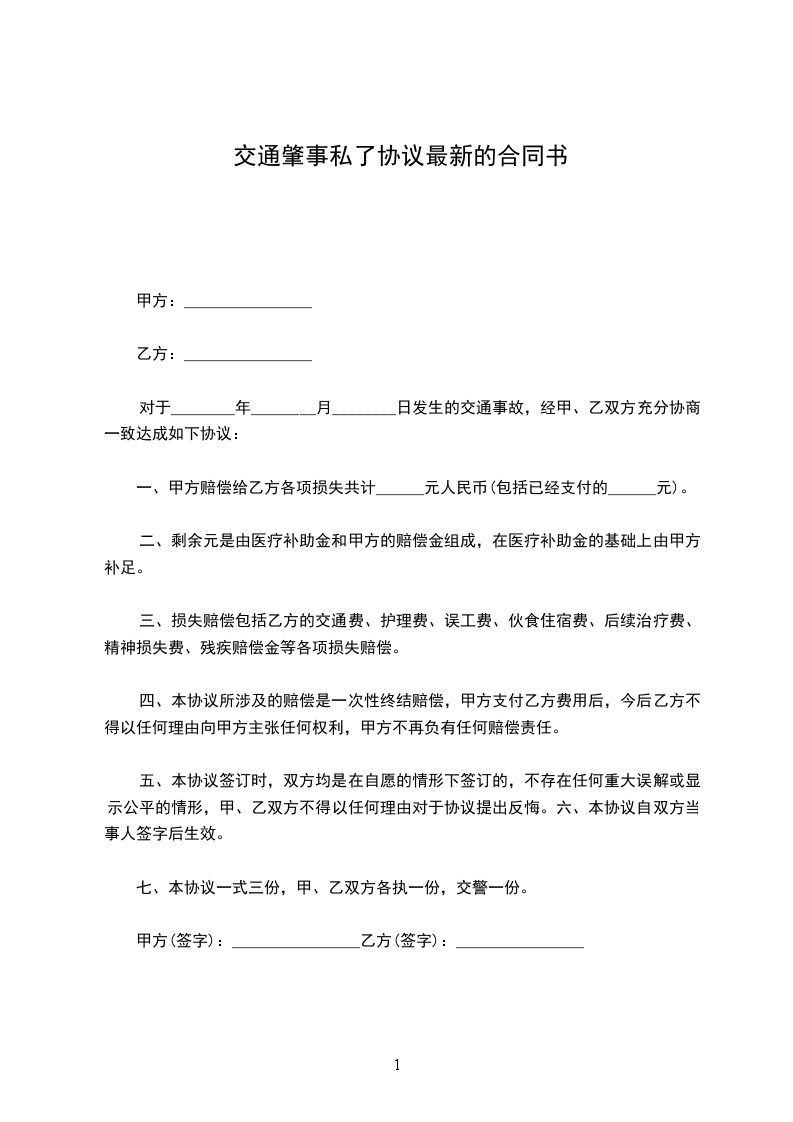 交通肇事私了协议最新的合同书

甲方：________________

乙方：________________

对于________年________月________日发生的交通事故，经甲、乙双方充分协商一致达成如下协议：

一、甲方赔偿给乙方各项损失共计______元人民币(包括已经支付的______元)。

二、剩余元是由医疗补助金和甲方的赔偿金组成，在医疗补助金的基础上由甲方补足。

三、损失赔偿包括乙方的交通费、护理费、误工费、伙食住宿费、后续治疗费、精神损失费、残疾赔偿金等各项损失赔偿。

四、本协议所涉及的赔偿是一次性终结赔偿，甲方支付乙方费用后，今后乙方不得以任何理由向甲方主张任何权利，甲方不再负有任何赔偿责任。

五、本协议签订时，双方均是在自愿的情形下签订的，不存在任何重大误解或显示公平的情形，甲、乙双方不得以任何理由对于协议提出反悔。六、本协议自双方当事人签字后生效。

七、本协议一式三份，甲、乙双方各执一份，交警一份。

甲方(签字)：________________乙方(签字)：________________

1